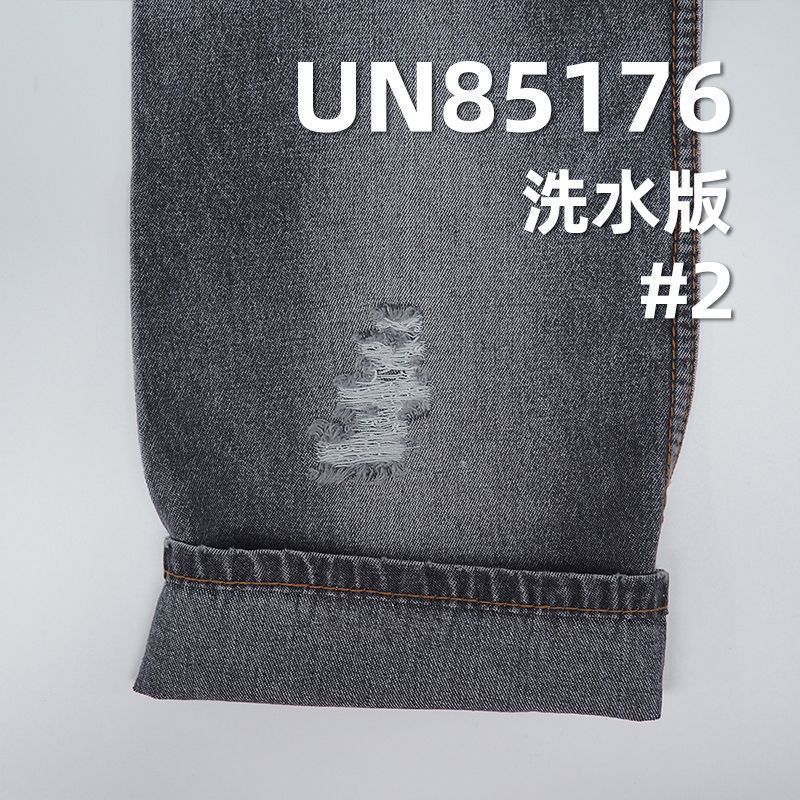 UN85176
洗水版
#2